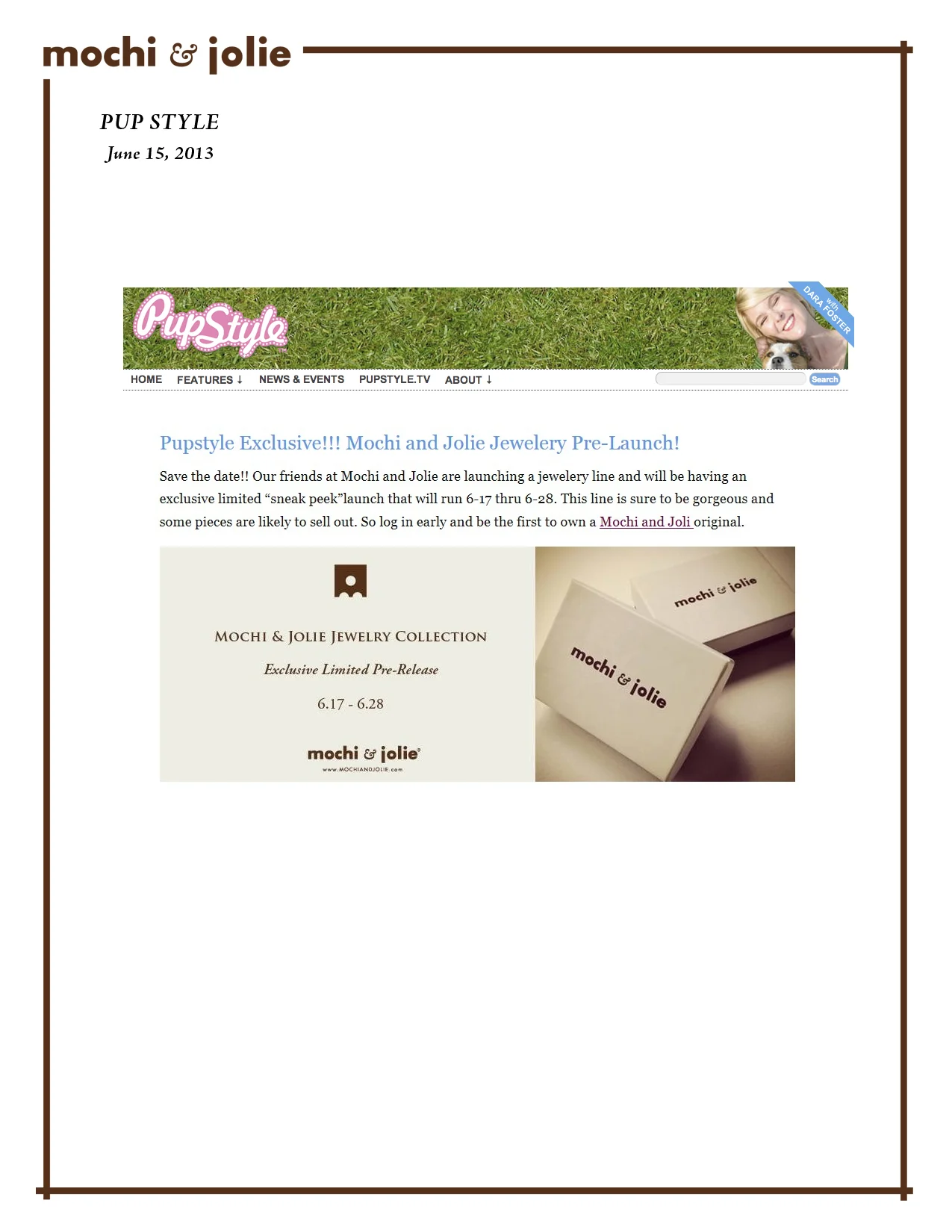 mochi & jolie

PUP STYLE
June 15, 2013

PupStyle

with DARA FOSTER

HOME FEATURES ↓ NEWS & EVENTS PUPSTYLE.TV ABOUT ↓ Search

Pupstyle Exclusive!!! Mochi and Jolie Jewelery Pre-Launch!

Save the date!! Our friends at Mochi and Jolie are launching a jewelery line and will be having an exclusive limited “sneak peek”launch that will run 6-17 thru 6-28. This line is sure to be gorgeous and some pieces are likely to sell out. So log in early and be the first to own a Mochi and Joli original.

MOCHI & JOLIE JEWELRY COLLECTION

Exclusive Limited Pre-Release

6.17 - 6.28

mochi & jolie
www.MOCHIANDJOLIE.com

mochi & jolie

mochi & jolie